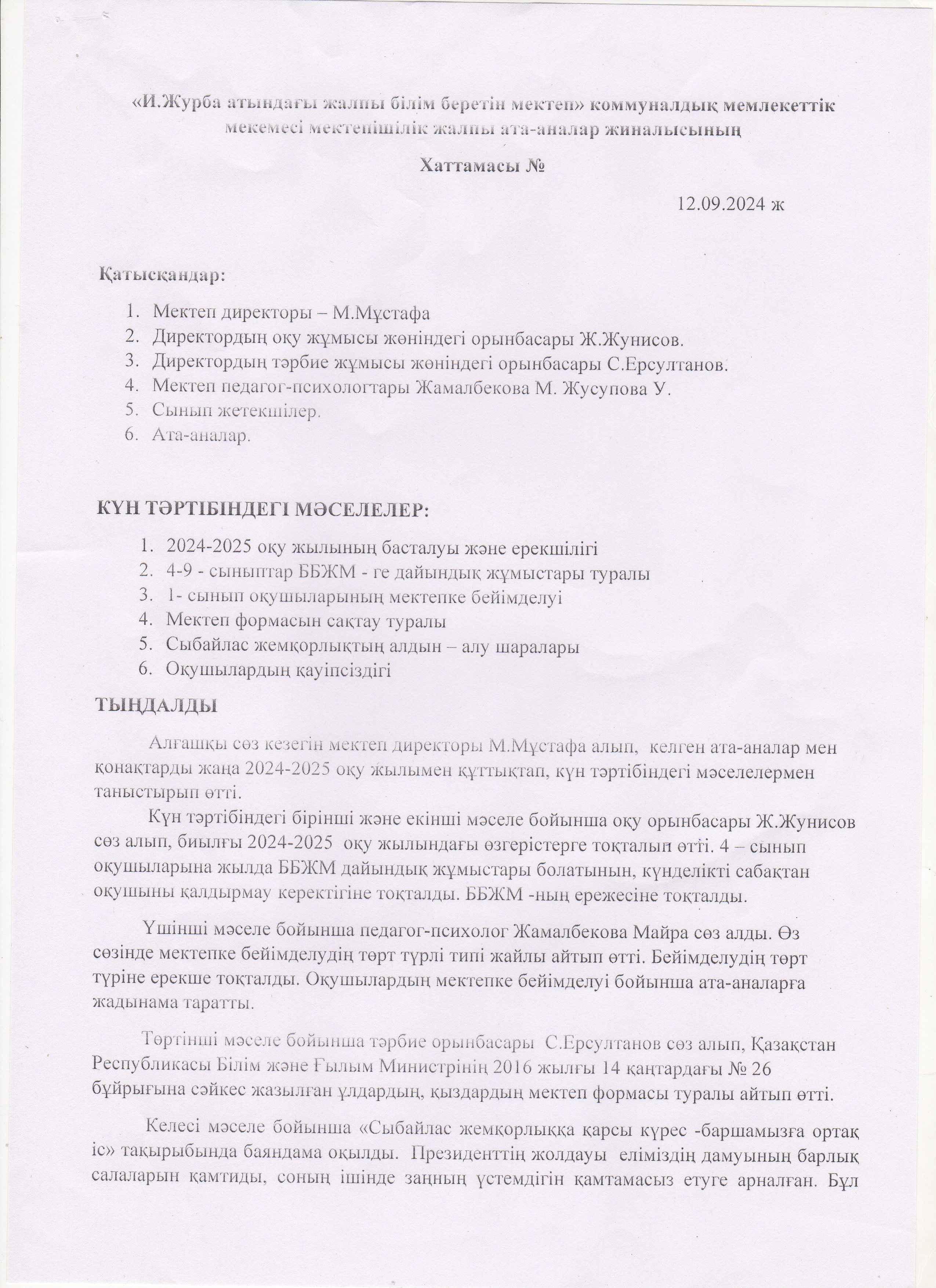 «И.Журба атындағы жалпы білім беретін мектеп» коммуналдық мемлекеттік мекемесі мектепішілік жалпы ата-аналар жиналысының

Хаттамасы №

12.09.2024 ж

Қатысқандар:

1. Мектеп директоры – М.Мұстафа
2. Директордың оқу жұмысы жөніндегі орынбасары Ж.Жунисов.
3. Директордың тәрбие жұмысы жөніндегі орынбасары С.Ерсултанов.
4. Мектеп педагог-психологтары Жамалбекова М. Жусупова У.
5. Сынып жетекшілер.
6. Ата-аналар.

КҮН ТӘРТІБІНДЕГІ МӘСЕЛЕЛЕР:

1. 2024-2025 оқу жылының басталуы және ерекшілігі
2. 4-9 - сыныптар ББЖМ - ге дайындық жұмыстары туралы
3. 1- сынып оқушыларының мектепке бейімделуі
4. Мектеп формасын сақтау туралы
5. Сыбайлас жемқорлықтың алдын – алу шаралары
6. Оқушылардың қауіпсіздігі

ТЫҢДАЛДЫ

Алғашқы сөз кезегін мектеп директоры М.Мұстафа алып, келген ата-аналар мен қонақтарды жаңа 2024-2025 оқу жылымен құттықтап, күн тәртібіндегі мәселелермен таныстырып өтті.

Күн тәртібіндегі бірінші және екінші мәселе бойынша оқу орынбасары Ж.Жунисов сөз алып, биылғы 2024-2025 оқу жылындағы өзгерістерге тоқталып өтті. 4 – сынып оқушыларына жылда ББЖМ дайындық жұмыстары болатынын, күнделікті сабақтан оқушыны қалдырмау керектігіне тоқталды. ББЖМ -ның ережесіне тоқталды.

Үшінші мәселе бойынша педагог-психолог Жамалбекова Майра сөз алды. Өз сөзінде мектепке бейімделудің төрт түрлі типі жайлы айтып өтті. Бейімделудің төрт түріне ерекше тоқталды. Оқушылардың мектепке бейімделуі бойынша ата-аналарға жадынама таратты.

Төртінші мәселе бойынша тәрбие орынбасары С.Ерсултанов сөз алып, Қазақстан Республикасы Білім және Ғылым Министрінің 2016 жылғы 14 қаңтардағы № 26 бұйрығына сәйкес жазылған ұлдардың, қыздардың мектеп формасы туралы айтып өтті.

Келесі мәселе бойынша «Сыбайлас жемқорлыққа қарсы күрес -баршамызға ортақ іс» тақырыбында баяндама оқылды. Президенттің жолдауы еліміздің дамуының барлық салаларын қамтиды, соның ішінде заңның үстемдігін қамтамасыз етуге арналған. Бұл